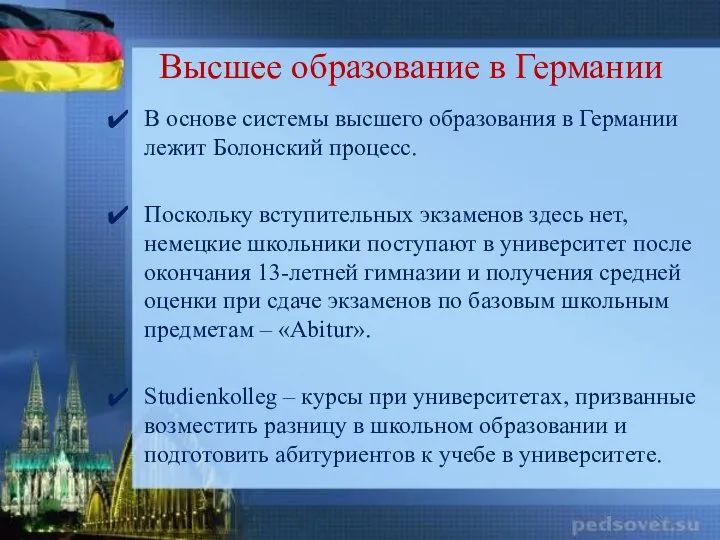 Высшее образование в Германии

✔ В основе системы высшего образования в Германии лежит Болонский процесс.

✔ Поскольку вступительных экзаменов здесь нет, немецкие школьники поступают в университет после окончания 13-летней гимназии и получения средней оценки при сдаче экзаменов по базовым школьным предметам – «Abitur».

✔ Studienkolleg – курсы при университетах, призванные возместить разницу в школьном образовании и подготовить абитуриентов к учебе в университете.

pedsovet.su